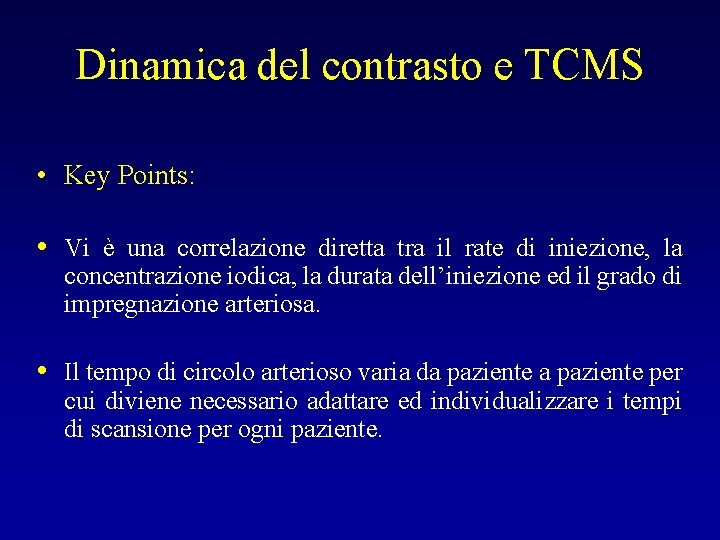 Dinamica del contrasto e TCMS

• Key Points:

• Vi è una correlazione diretta tra il rate di iniezione, la concentrazione iodica, la durata dell'iniezione ed il grado di impregnazione arteriosa.

• Il tempo di circolo arterioso varia da paziente a paziente per cui diviene necessario adattare ed individualizzare i tempi di scansione per ogni paziente.